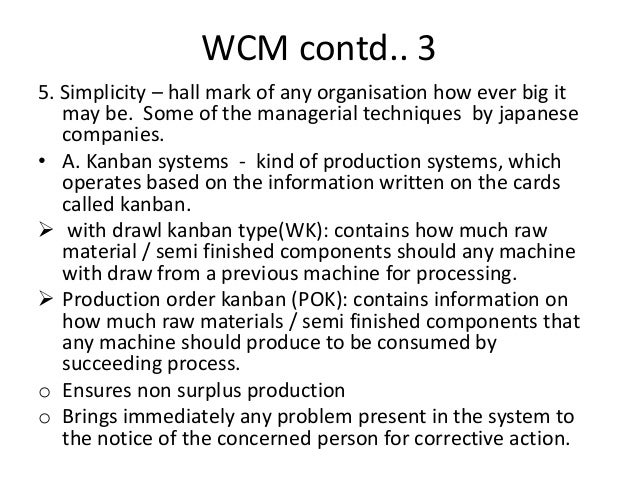 WCM contd.. 3

5. Simplicity – hall mark of any organisation how ever big it may be. Some of the managerial techniques by japanese companies.

• A. Kanban systems - kind of production systems, which operates based on the information written on the cards called kanban.

➢ with drawl kanban type(WK): contains how much raw material / semi finished components should any machine with draw from a previous machine for processing.

➢ Production order kanban (POK): contains information on how much raw materials / semi finished components that any machine should produce to be consumed by succeeding process.

o Ensures non surplus production

o Brings immediately any problem present in the system to the notice of the concerned person for corrective action.